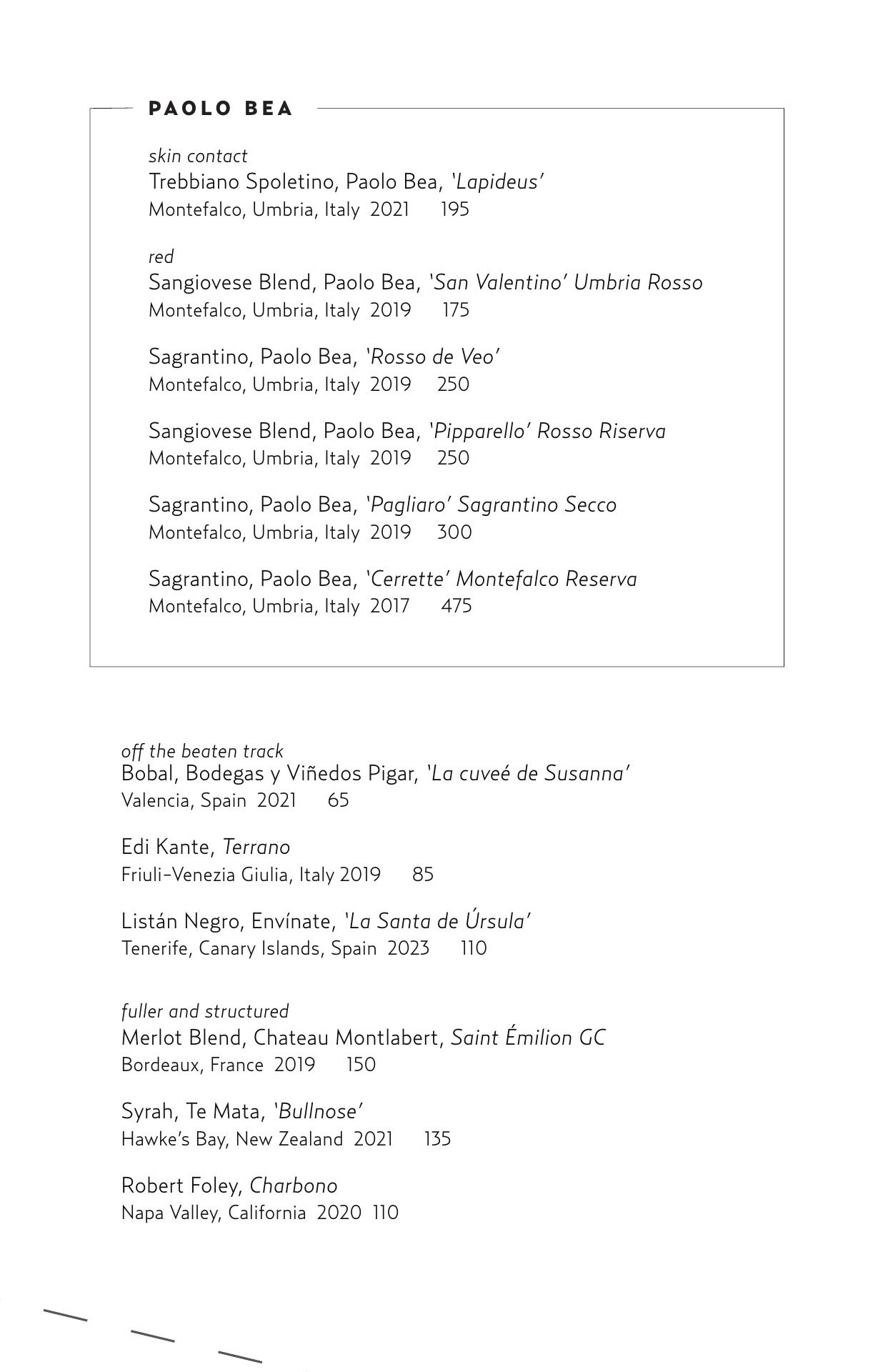 PAOLO BEA

skin contact
Trebbiano Spoletino, Paolo Bea, 'Lapideus'
Montefalco, Umbria, Italy 2021 195

red
Sangiovese Blend, Paolo Bea, 'San Valentino' Umbria Rosso
Montefalco, Umbria, Italy 2019 175

Sagrantino, Paolo Bea, 'Rosso de Veo'
Montefalco, Umbria, Italy 2019 250

Sangiovese Blend, Paolo Bea, 'Pipparello' Rosso Riserva
Montefalco, Umbria, Italy 2019 250

Sagrantino, Paolo Bea, 'Pagliaro' Sagrantino Secco
Montefalco, Umbria, Italy 2019 300

Sagrantino, Paolo Bea, 'Cerrette' Montefalco Reserva
Montefalco, Umbria, Italy 2017 475

off the beaten track
Bobal, Bodegas y Viñedos Pigar, 'La cuveé de Susanna'
Valencia, Spain 2021 65

Edi Kante, Terrano
Friuli-Venezia Giulia, Italy 2019 85

Listán Negro, Envínate, 'La Santa de Úrsula'
Tenerife, Canary Islands, Spain 2023 110

fuller and structured
Merlot Blend, Chateau Montlabert, Saint Émilion GC
Bordeaux, France 2019 150

Syrah, Te Mata, 'Bullnose'
Hawke's Bay, New Zealand 2021 135

Robert Foley, Charbono
Napa Valley, California 2020 110